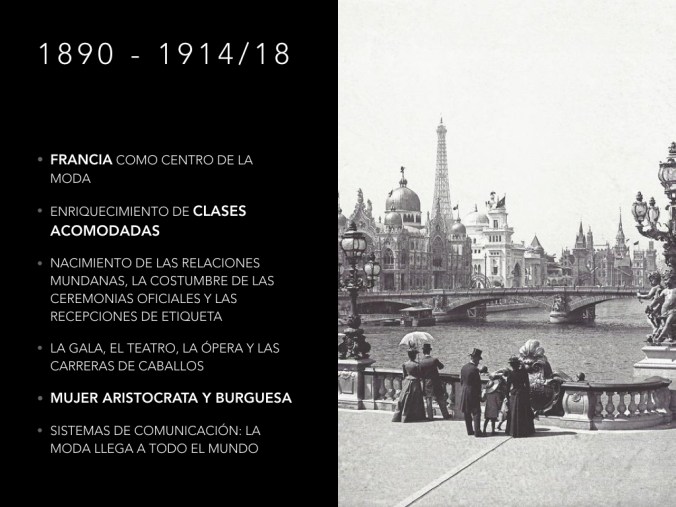 1890 - 1914/18

• FRANCIA COMO CENTRO DE LA MODA

• ENRIQUECIMIENTO DE CLASES ACOMODADAS

• NACIMIENTO DE LAS RELACIONES MUNDANAS, LA COSTUMBRE DE LAS CEREMONIAS OFICIALES Y LAS RECEPCIONES DE ETIQUETA

• LA GALA, EL TEATRO, LA ÓPERA Y LAS CARRERAS DE CABALLOS

• MUJER ARISTOCRATA Y BURGUESA

• SISTEMAS DE COMUNICACIÓN: LA MODA LLEGA A TODO EL MUNDO